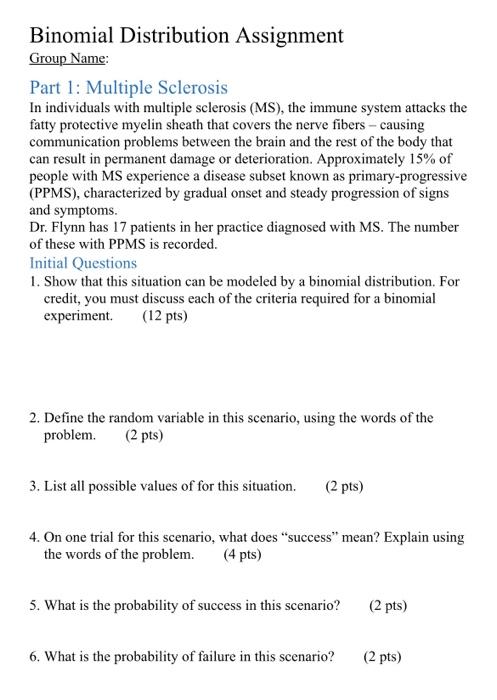 Binomial Distribution Assignment
Group Name:

Part 1: Multiple Sclerosis
In individuals with multiple sclerosis (MS), the immune system attacks the fatty protective myelin sheath that covers the nerve fibers – causing communication problems between the brain and the rest of the body that can result in permanent damage or deterioration. Approximately 15% of people with MS experience a disease subset known as primary-progressive (PPMS), characterized by gradual onset and steady progression of signs and symptoms.
Dr. Flynn has 17 patients in her practice diagnosed with MS. The number of these with PPMS is recorded.

Initial Questions
1. Show that this situation can be modeled by a binomial distribution. For credit, you must discuss each of the criteria required for a binomial experiment. (12 pts)

2. Define the random variable in this scenario, using the words of the problem. (2 pts)

3. List all possible values of for this situation. (2 pts)

4. On one trial for this scenario, what does "success" mean? Explain using the words of the problem. (4 pts)

5. What is the probability of success in this scenario? (2 pts)

6. What is the probability of failure in this scenario? (2 pts)